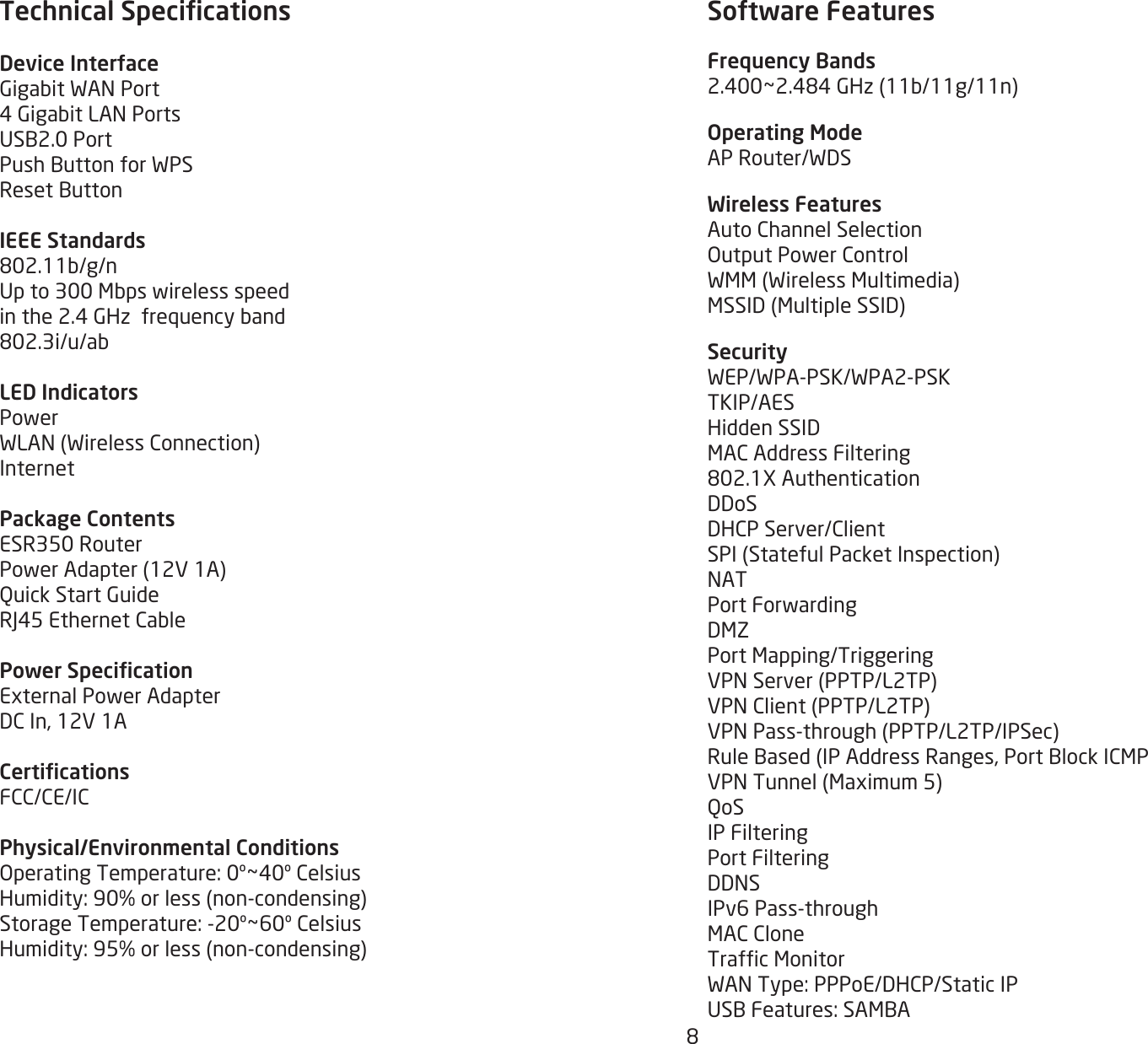 Technical Specifications

Device Interface
Gigabit WAN Port
4 Gigabit LAN Ports
USB2.0 Port
Push Button for WPS
Reset Button

IEEE Standards
802.11b/g/n
Up to 300 Mbps wireless speed in the 2.4 GHz frequency band
802.3i/u/ab

LED Indicators
Power
WLAN (Wireless Connection)
Internet

Package Contents
ESR350 Router
Power Adapter (12V 1A)
Quick Start Guide
RJ45 Ethernet Cable

Power Specification
External Power Adapter
DC In, 12V 1A

Certifications
FCC/CE/IC

Physical/Environmental Conditions
Operating Temperature: 0º~40º Celsius
Humidity: 90% or less (non-condensing)
Storage Temperature: -20º~60º Celsius
Humidity: 95% or less (non-condensing)

Software Features

Frequency Bands
2.400~2.484 GHz (11b/11g/11n)

Operating Mode
AP Router/WDS

Wireless Features
Auto Channel Selection
Output Power Control
WMM (Wireless Multimedia)
MSSID (Multiple SSID)

Security
WEP/WPA-PSK/WPA2-PSK
TKIP/AES
Hidden SSID
MAC Address Filtering
802.1X Authentication
DDoS
DHCP Server/Client
SPI (Stateful Packet Inspection)
NAT
Port Forwarding
DMZ
Port Mapping/Triggering
VPN Server (PPTP/L2TP)
VPN Client (PPTP/L2TP)
VPN Pass-through (PPTP/L2TP/IPSec)
Rule Based (IP Address Ranges, Port Block ICMP
VPN Tunnel (Maximum 5)
QoS
IP Filtering
Port Filtering
DDNS
IPv6 Pass-through
MAC Clone
Traffic Monitor
WAN Type: PPPoE/DHCP/Static IP
USB Features: SAMBA

8